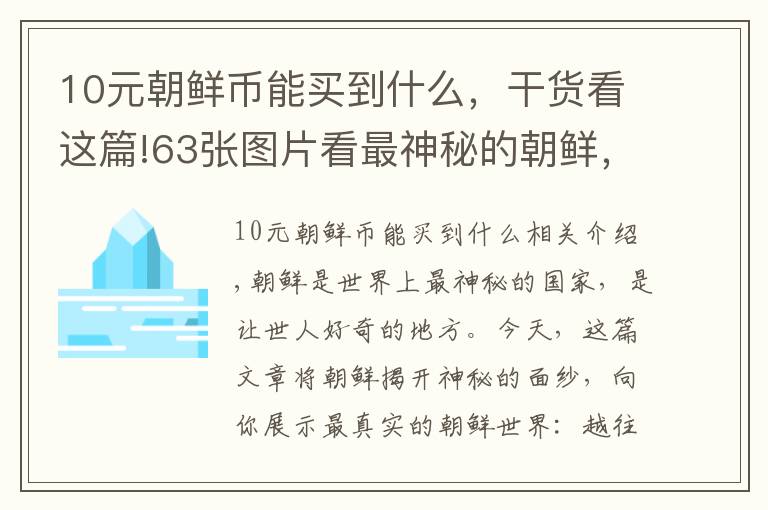 10元朝鲜币能买到什么，干货看这篇!63张图片看最神秘的朝鲜，

10元朝鲜币能买到什么相关介绍，朝鲜是世界上最神秘的国家，是让世人好奇的地方。今天，这篇文章将朝鲜揭开神秘的面纱，向你展示最真实的朝鲜世界：越往